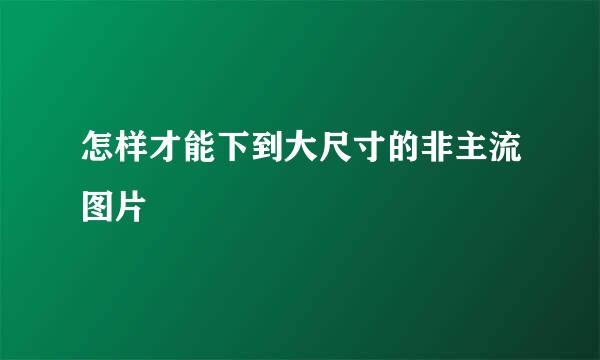 怎样才能下到大尺寸的非主流图片